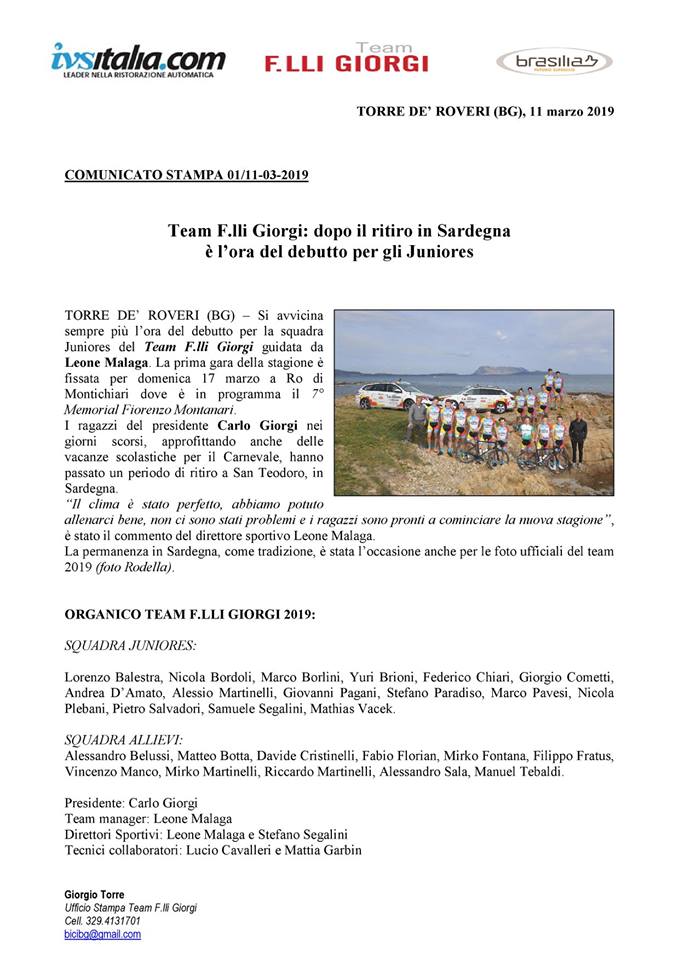 ivsitalia.com
LEADER NELLA RISTORAZIONE AUTOMATICA

Team
F.LLI GIORGI

brasilia

TORRE DE' ROVERI (BG), 11 marzo 2019

COMUNICATO STAMPA 01/11-03-2019

Team F.lli Giorgi: dopo il ritiro in Sardegna
è l'ora del debutto per gli Juniores

TORRE DE' ROVERI (BG) – Si avvicina sempre più l'ora del debutto per la squadra Juniores del Team F.lli Giorgi guidata da Leone Malaga. La prima gara della stagione è fissata per domenica 17 marzo a Ro di Montichiari dove è in programma il 7° Memorial Fiorenzo Montanari.
I ragazzi del presidente Carlo Giorgi nei giorni scorsi, approfittando anche delle vacanze scolastiche per il Carnevale, hanno passato un periodo di ritiro a San Teodoro, in Sardegna.
"Il clima è stato perfetto, abbiamo potuto allenarci bene, non ci sono stati problemi e i ragazzi sono pronti a cominciare la nuova stagione", è stato il commento del direttore sportivo Leone Malaga.
La permanenza in Sardegna, come tradizione, è stata l'occasione anche per le foto ufficiali del team 2019 (foto Rodella).

ORGANICO TEAM F.LLI GIORGI 2019:

SQUADRA JUNIORES:

Lorenzo Balestra, Nicola Bordoli, Marco Borlini, Yuri Brioni, Federico Chiari, Giorgio Cometti, Andrea D'Amato, Alessio Martinelli, Giovanni Pagani, Stefano Paradiso, Marco Pavesi, Nicola Plebani, Pietro Salvadori, Samuele Segalini, Mathias Vacek.

SQUADRA ALLIEVI:
Alessandro Belussi, Matteo Botta, Davide Cristinelli, Fabio Florian, Mirko Fontana, Filippo Fratus, Vincenzo Manco, Mirko Martinelli, Riccardo Martinelli, Alessandro Sala, Manuel Tebaldi.

Presidente: Carlo Giorgi
Team manager: Leone Malaga
Direttori Sportivi: Leone Malaga e Stefano Segalini
Tecnici collaboratori: Lucio Cavalleri e Mattia Garbin

Giorgio Torre
Ufficio Stampa Team F.lli Giorgi
Cell. 329.4131701
bicibg@gmail.com